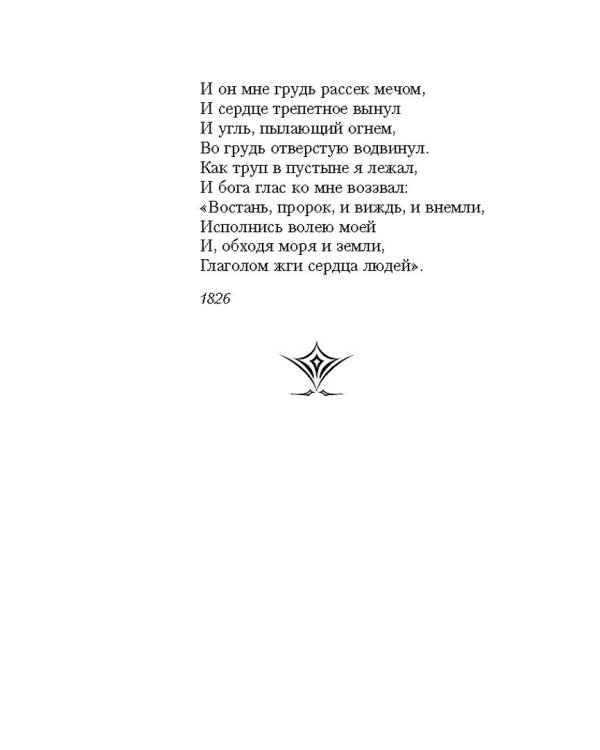 И он мне грудь рассек мечом,
И сердце трепетное вынул
И угль, пылающий огнем,
Во грудь отверстую водвинул.
Как труп в пустыне я лежал,
И бога глас ко мне воззвал:
«Востань, пророк, и виждь, и внемли,
Исполнись волею моей
И, обходя моря и земли,
Глаголом жги сердца людей».

1826